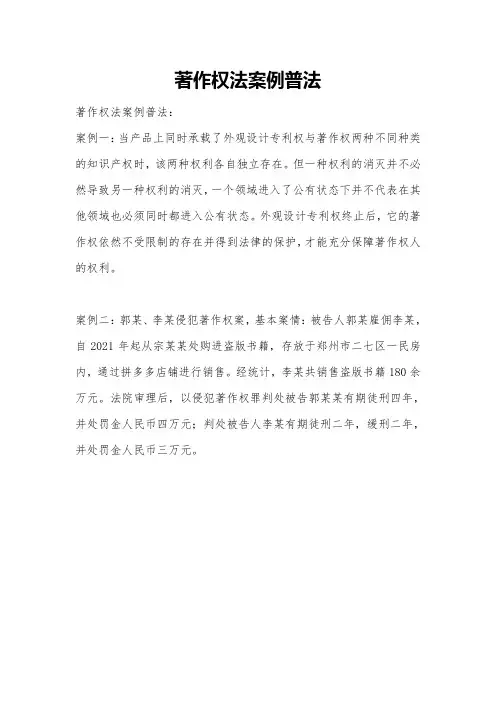 著作权法案例普法

著作权法案例普法：

案例一：当产品上同时承载了外观设计专利权与著作权两种不同种类的知识产权时，该两种权利各自独立存在。但一种权利的消灭并不必然导致另一种权利的消灭，一个领域进入了公有状态下并不代表在其他领域也必须同时都进入公有状态。外观设计专利权终止后，它的著作权依然不受限制的存在并得到法律的保护，才能充分保障著作权人的权利。

案例二：郭某、李某侵犯著作权案，基本案情：被告人郭某雇佣李某，自 2021 年起从宗某某处购进盗版书籍，存放于郑州市二七区一民房内，通过拼多多店铺进行销售。经统计，李某共销售盗版书籍 180 余万元。法院审理后，以侵犯著作权罪判处被告郭某某有期徒刑四年，并处罚金人民币四万元；判处被告人李某有期徒刑二年，缓刑二年，并处罚金人民币三万元。